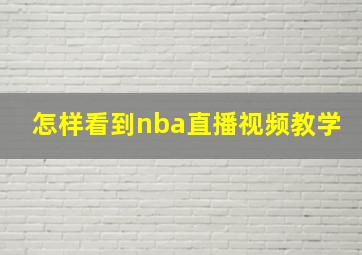 怎样看到nba直播视频教学